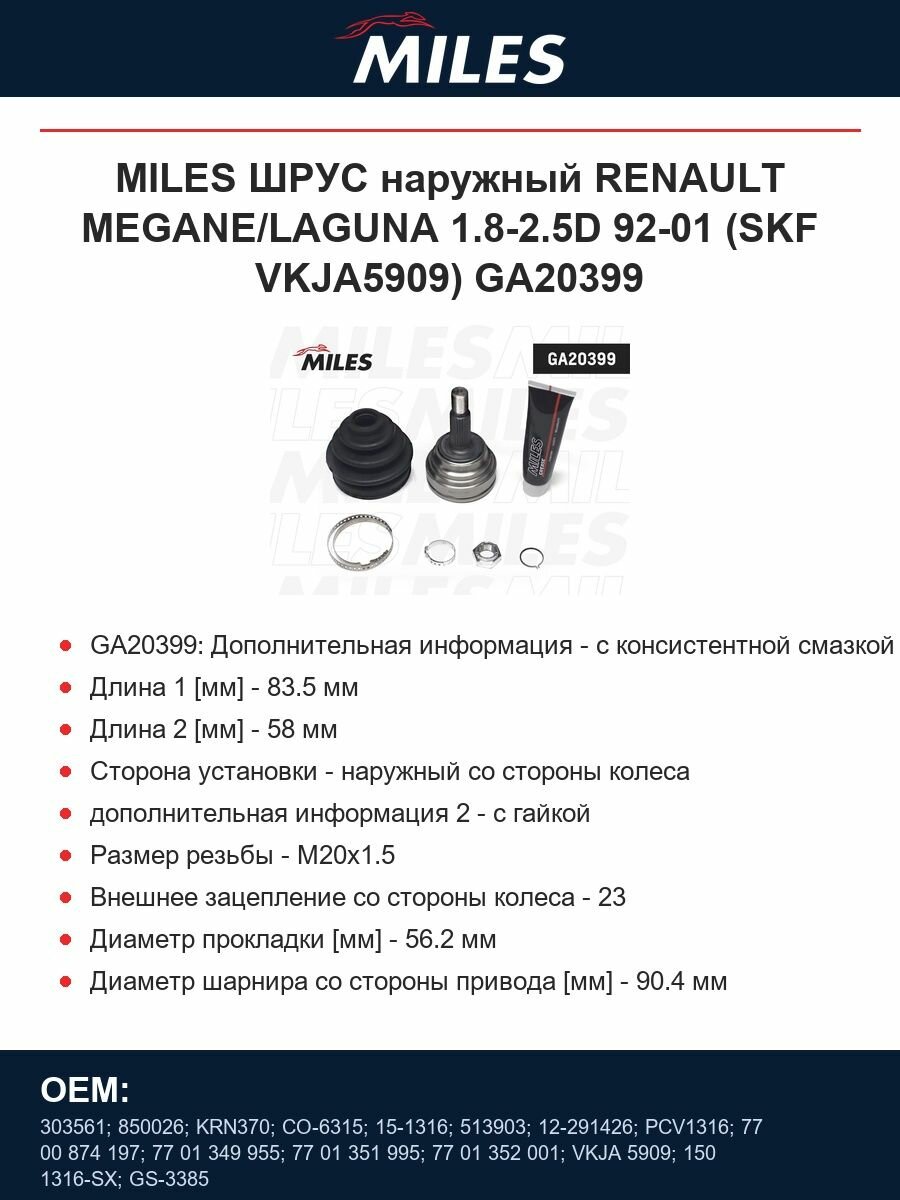 MILES

MILES ШРУС наружный RENAULT MEGANE/LAGUNA 1.8-2.5D 92-01 (SKF VKJA5909) GA20399

MILES

GA20399

MILES

- GA20399: Дополнительная информация - с консистентной смазкой
- Длина 1 [мм] - 83.5 мм
- Длина 2 [мм] - 58 мм
- Сторона установки - наружный со стороны колеса
- дополнительная информация 2 - с гайкой
- Размер резьбы - M20x1.5
- Внешнее зацепление со стороны колеса - 23
- Диаметр прокладки [мм] - 56.2 мм
- Диаметр шарнира со стороны привода [мм] - 90.4 мм

OEM:

303561; 850026; KRN370; CO-6315; 15-1316; 513903; 12-291426; PCV1316; 77 00 874 197; 77 01 349 955; 77 01 351 995; 77 01 352 001; VKJA 5909; 150 1316-SX; GS-3385